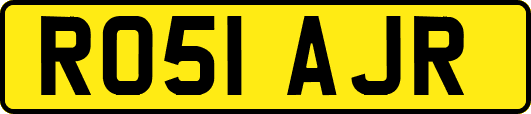 RO51 AJR